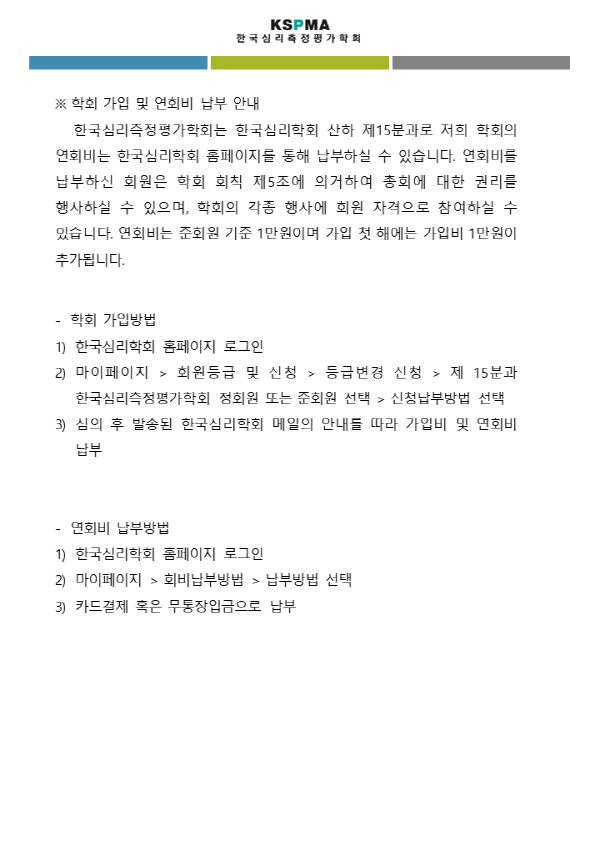 KSPMA
한국심리측정평가학회

※ 학회 가입 및 연회비 납부 안내

한국심리측정평가학회는 한국심리학회 산하 제15분과로 저희 학회의 연회비는 한국심리학회 홈페이지를 통해 납부하실 수 있습니다. 연회비를 납부하신 회원은 학회 회칙 제5조에 의거하여 총회에 대한 권리를 행사하실 수 있으며, 학회의 각종 행사에 회원 자격으로 참여하실 수 있습니다. 연회비는 준회원 기준 1만원이며 가입 첫 해에는 가입비 1만원이 추가됩니다.

- 학회 가입방법
1) 한국심리학회 홈페이지 로그인
2) 마이페이지 > 회원등급 및 신청 > 등급변경 신청 > 제 15분과 한국심리측정평가학회 정회원 또는 준회원 선택 > 신청납부방법 선택
3) 심의 후 발송된 한국심리학회 메일의 안내를 따라 가입비 및 연회비 납부

- 연회비 납부방법
1) 한국심리학회 홈페이지 로그인
2) 마이페이지 > 회비납부방법 > 납부방법 선택
3) 카드결제 혹은 무통장입금으로 납부